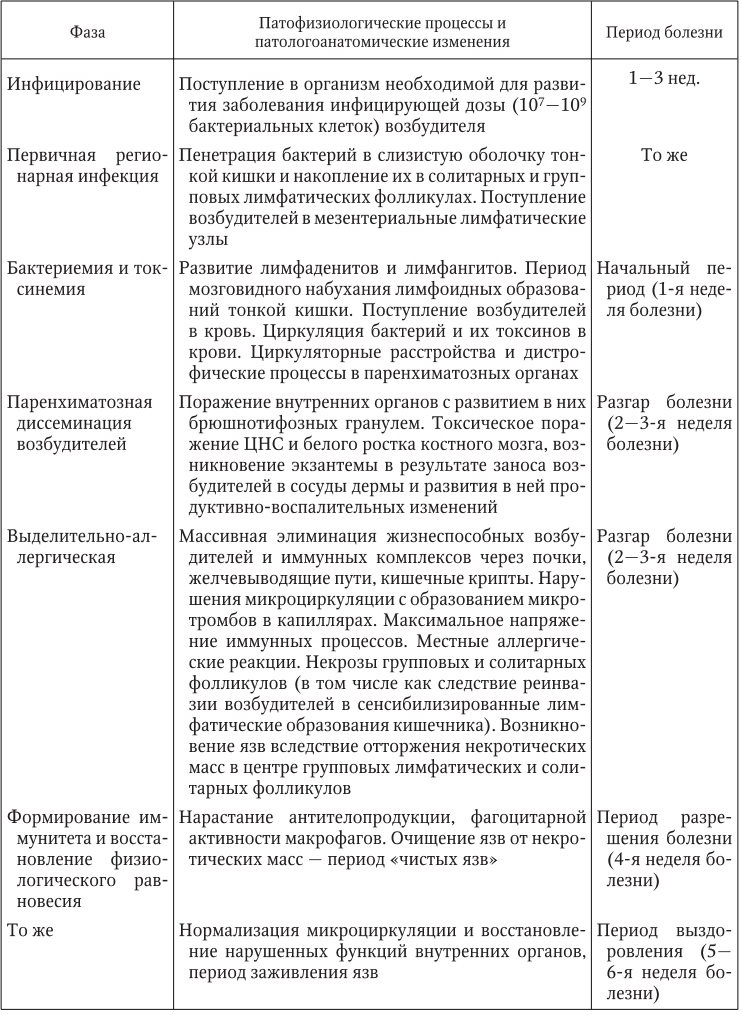 | Фаза | Патофизиологические процессы и патологоанатомические изменения | Период болезни |
|---|---|---|
| Инфицирование | Поступление в организм необходимой для развития заболевания инфицирующей дозы ($10^7$—$10^9$ бактериальных клеток) возбудителя | 1—3 нед. |
| Первичная регионарная инфекция | Пенетрация бактерий в слизистую оболочку тонкой кишки и накопление их в солитарных и групповых лимфатических фолликулах. Поступление возбудителей в мезентериальные лимфатические узлы | То же |
| Бактериемия и токсинемия | Развитие лимфаденитов и лимфангитов. Период мозговидного набухания лимфоидных образований тонкой кишки. Поступление возбудителей в кровь. Циркуляция бактерий и их токсинов в крови. Циркуляторные расстройства и дистрофические процессы в паренхиматозных органах | Начальный период (1-я неделя болезни) |
| Паренхиматозная диссеминация возбудителей | Поражение внутренних органов с развитием в них брюшнотифозных гранулем. Токсическое поражение ЦНС и белого ростка костного мозга, возникновение экзантемы в результате заноса возбудителей в сосуды дермы и развития в ней продуктивно-воспалительных изменений | Разгар болезни (2—3-я неделя болезни) |
| Выделительно-аллергическая | Массивная элиминация жизнеспособных возбудителей и иммунных комплексов через почки, желчевыводящие пути, кишечные крипты. Нарушения микроциркуляции с образованием микротромбов в капиллярах. Максимальное напряжение иммунных процессов. Местные аллергические реакции. Некрозы групповых и солитарных фолликулов (в том числе как следствие реинвазии возбудителей в сенсибилизированные лимфатические образования кишечника). Возникновение язв вследствие отторжения некротических масс в центре групповых лимфатических и солитарных фолликулов | Разгар болезни (2—3-я неделя болезни) |
| Формирование иммунитета и восстановление физиологического равновесия | Нарастание антителопродукции, фагоцитарной активности макрофагов. Очищение язв от некротических масс — период «чистых язв» | Период разрешения болезни (4-я неделя болезни) |
| То же | Нормализация микроциркуляции и восстановление нарушенных функций внутренних органов, период заживления язв | Период выздоровления (5—6-я неделя болезни) |